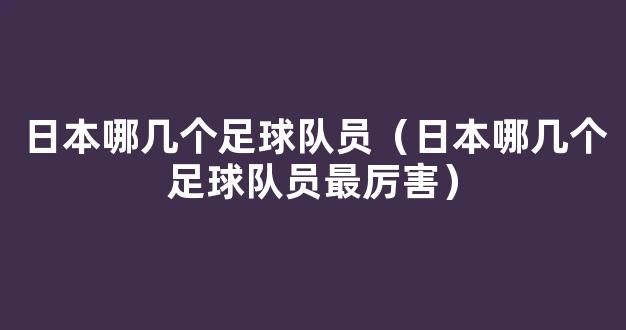 日本哪几个足球队员（日本哪几个足球队员最厉害）